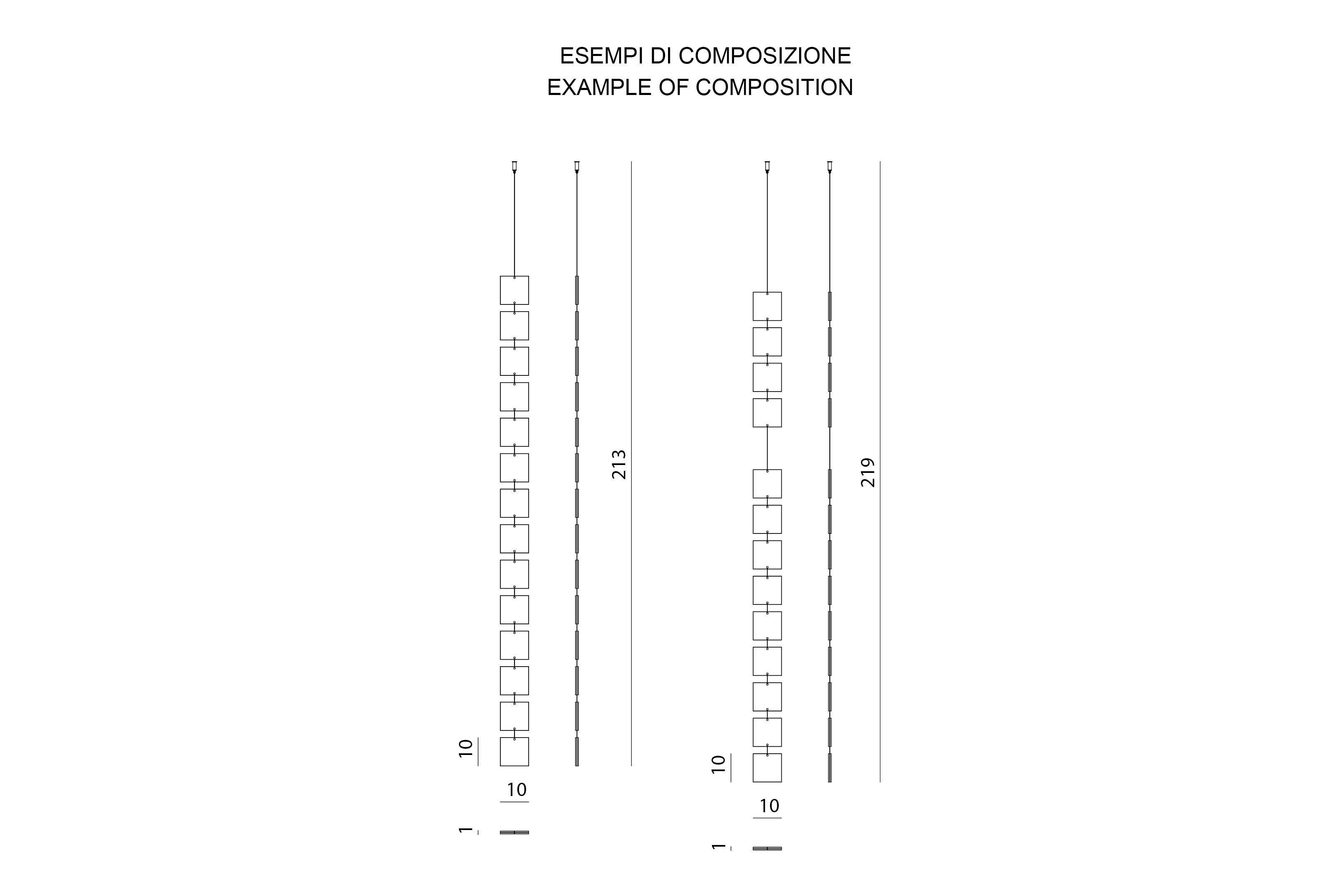 ESEMPI DI COMPOSIZIONE
EXAMPLE OF COMPOSITION

213

10

10

1

219

10

10

1